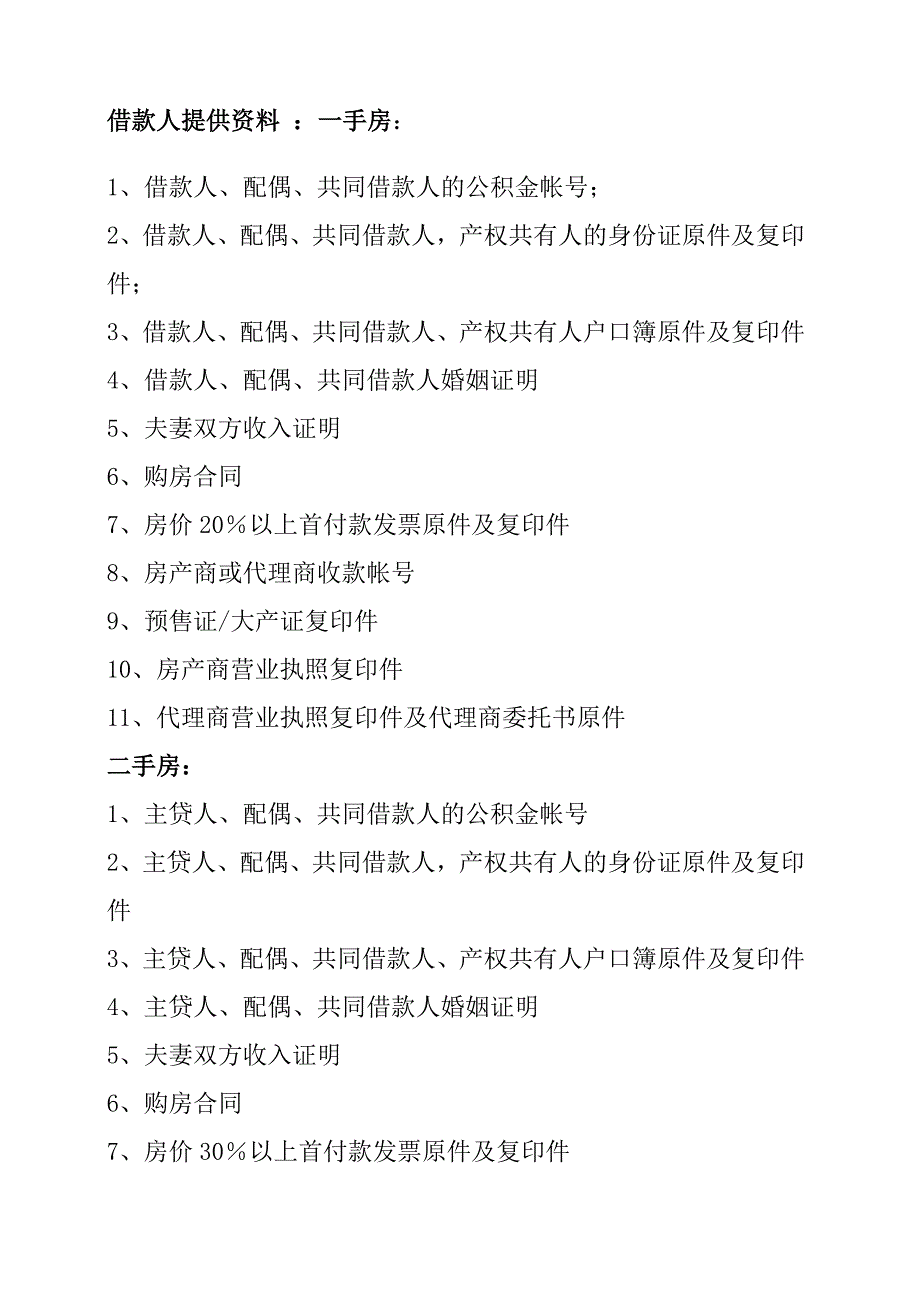 借款人提供资料 ：一手房：

1、借款人、配偶、共同借款人的公积金帐号；

2、借款人、配偶、共同借款人，产权共有人的身份证原件及复印件；

3、借款人、配偶、共同借款人、产权共有人户口簿原件及复印件

4、借款人、配偶、共同借款人婚姻证明

5、夫妻双方收入证明

6、购房合同

7、房价 20%以上首付款发票原件及复印件

8、房产商或代理商收款帐号

9、预售证/大产证复印件

10、房产商营业执照复印件

11、代理商营业执照复印件及代理商委托书原件

二手房：

1、主贷人、配偶、共同借款人的公积金帐号

2、主贷人、配偶、共同借款人，产权共有人的身份证原件及复印件

3、主贷人、配偶、共同借款人、产权共有人户口簿原件及复印件

4、主贷人、配偶、共同借款人婚姻证明

5、夫妻双方收入证明

6、购房合同

7、房价 30%以上首付款发票原件及复印件